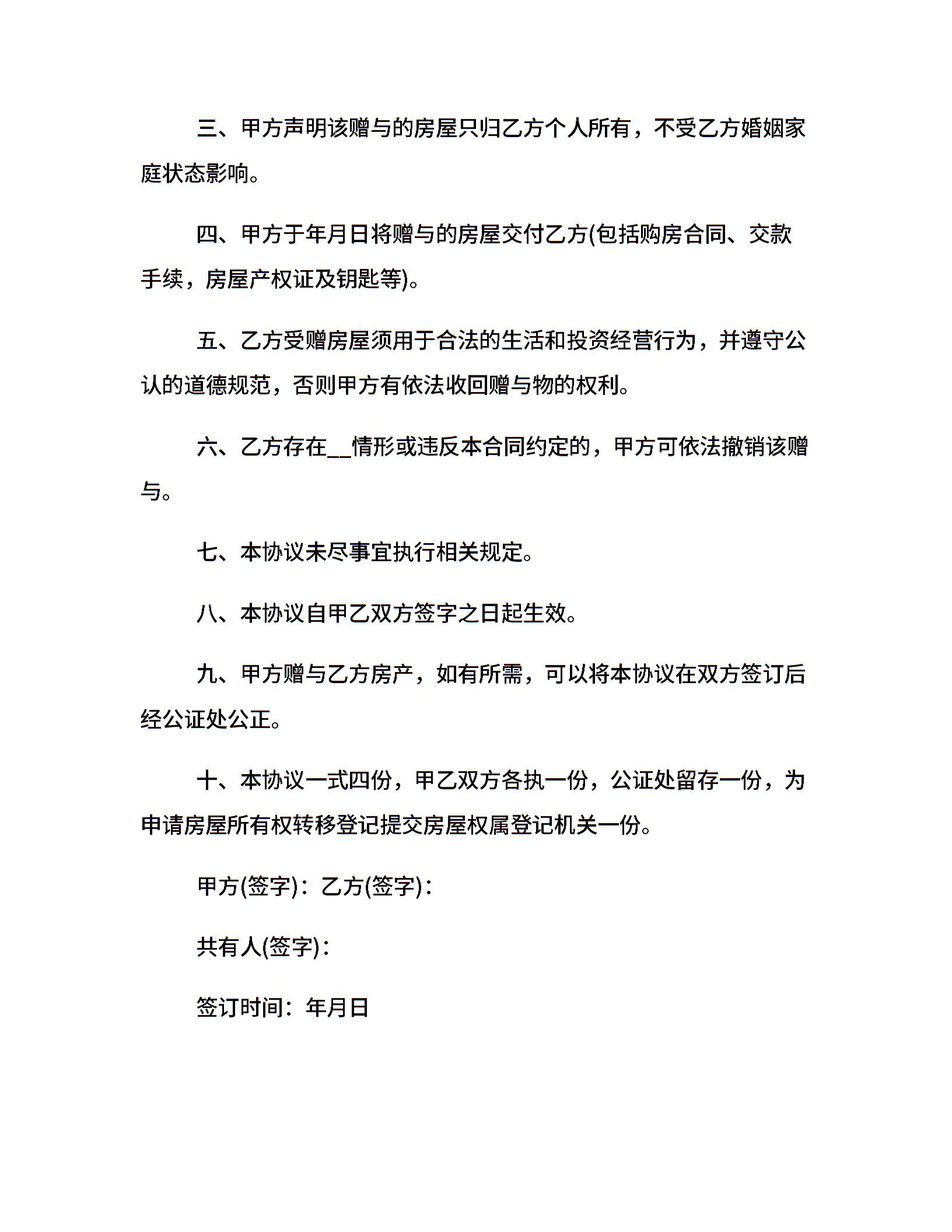 三、甲方声明该赠与的房屋只归乙方个人所有，不受乙方婚姻家庭状态影响。

四、甲方于年月日将赠与的房屋交付乙方(包括购房合同、交款手续，房屋产权证及钥匙等)。

五、乙方受赠房屋须用于合法的生活和投资经营行为，并遵守公认的道德规范，否则甲方有依法收回赠与物的权利。

六、乙方存在__情形或违反本合同约定的，甲方可依法撤销该赠与。

七、本协议未尽事宜执行相关规定。

八、本协议自甲乙双方签字之日起生效。

九、甲方赠与乙方房产，如有所需，可以将本协议在双方签订后经公证处公正。

十、本协议一式四份，甲乙双方各执一份，公证处留存一份，为申请房屋所有权转移登记提交房屋权属登记机关一份。

甲方(签字)：乙方(签字)：

共有人(签字)：

签订时间：年月日